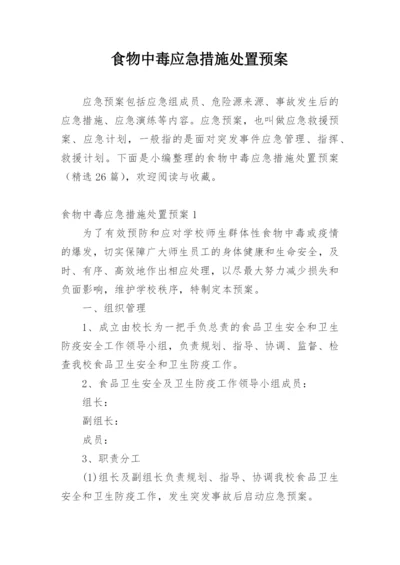 食物中毒应急措施处置预案

应急预案包括应急组成员、危险源来源、事故发生后的应急措施、应急演练等内容。应急预案，也叫做应急救援预案、应急计划，一般指的是面对突发事件应急管理、指挥、救援计划。下面是小编整理的食物中毒应急措施处置预案（精选26篇），欢迎阅读与收藏。

食物中毒应急措施处置预案1

为了有效预防和应对学校师生群体性食物中毒或疫情的爆发，切实保障广大师生员工的身体健康和生命安全，及时、有序、高效地作出相应处理，以尽最大努力减少损失和负面影响，维护学校秩序，特制定本预案。

一、组织管理

1、成立由校长为一把手负总责的食品卫生安全和卫生防疫安全工作领导小组，负责规划、指导、协调、监督、检查我校食品卫生安全和卫生防疫工作。

2、食品卫生安全及卫生防疫工作领导小组成员：

组长：

副组长：

成员：

3、职责分工

(1)组长及副组长负责规划、指导、协调我校食品卫生安全和卫生防疫工作，发生突发事故后启动应急预案。